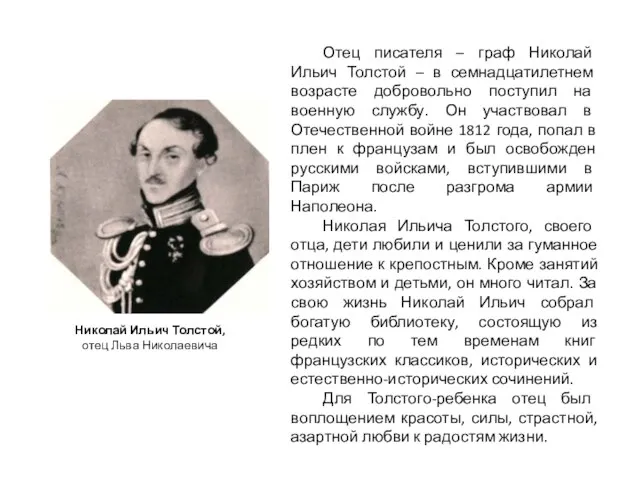 Николай Ильич Толстой,
отец Льва Николаевича

Отец писателя – граф Николай Ильич Толстой – в семнадцатилетнем возрасте добровольно поступил на военную службу. Он участвовал в Отечественной войне 1812 года, попал в плен к французам и был освобожден русскими войсками, вступившими в Париж после разгрома армии Наполеона.

Николая Ильича Толстого, своего отца, дети любили и ценили за гуманное отношение к крепостным. Кроме занятий хозяйством и детьми, он много читал. За свою жизнь Николай Ильич собрал богатую библиотеку, состоящую из редких по тем временам книг французских классиков, исторических и естественно-исторических сочинений.

Для Толстого-ребенка отец был воплощением красоты, силы, страстной, азартной любви к радостям жизни.